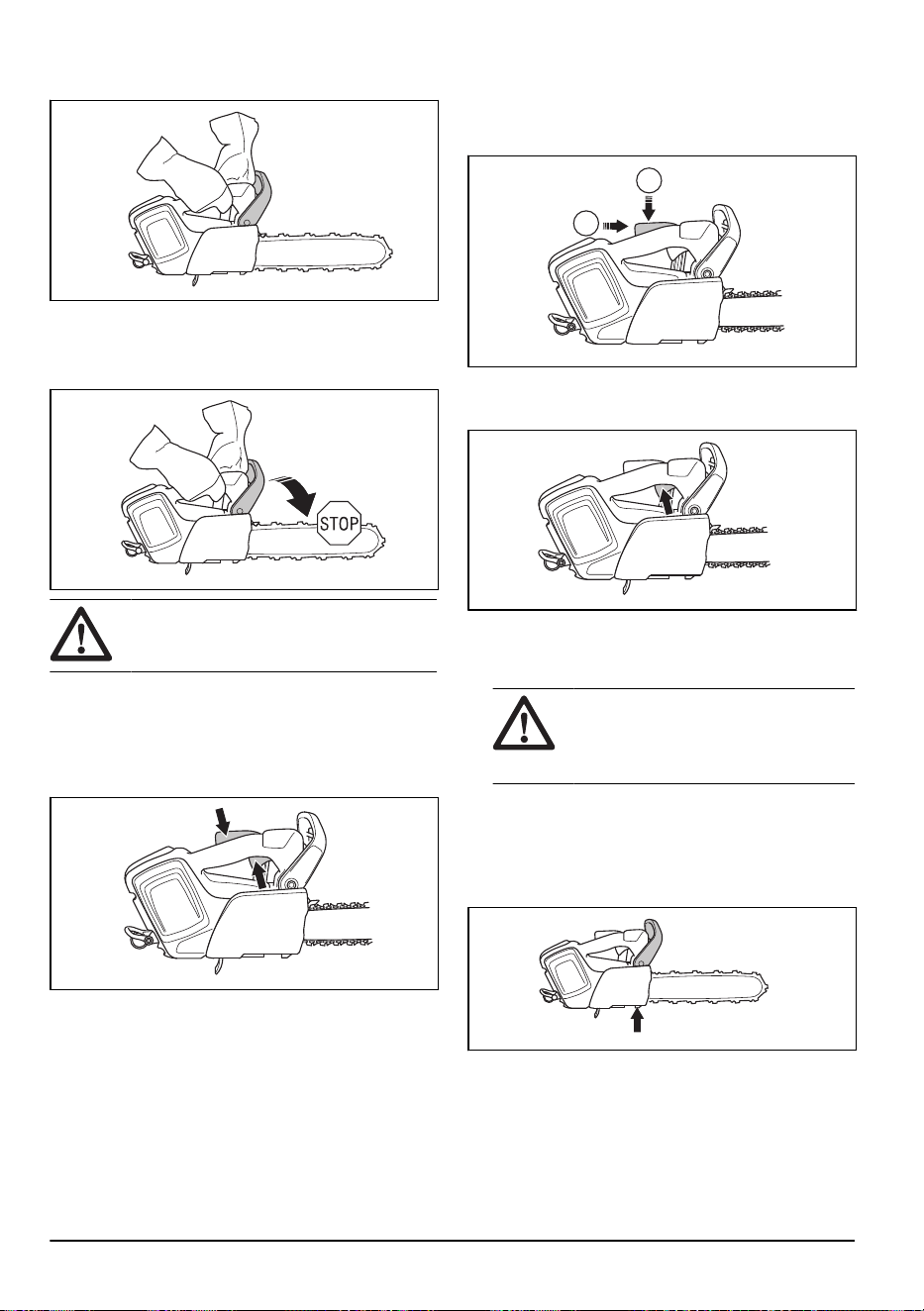 STOP